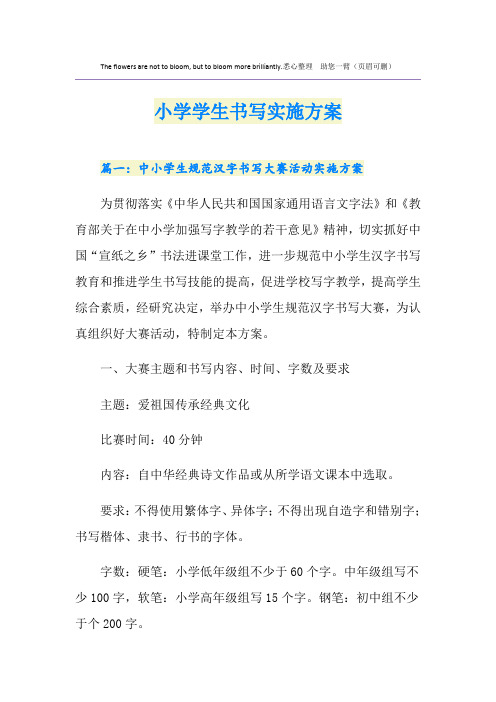 The flowers are not to bloom, but to bloom more brilliantly.悉心整理 助您一臂（页眉可删）

小学学生书写实施方案

篇一：中小学生规范汉字书写大赛活动实施方案

为贯彻落实《中华人民共和国国家通用语言文字法》和《教育部关于在中小学加强写字教学的若干意见》精神，切实抓好中国“宣纸之乡”书法进课堂工作，进一步规范中小学生汉字书写教育和推进学生书写技能的提高，促进学校写字教学，提高学生综合素质，经研究决定，举办中小学生规范汉字书写大赛，为认真组织好大赛活动，特制定本方案。

一、大赛主题和书写内容、时间、字数及要求

主题：爱祖国传承经典文化

比赛时间：40分钟

内容：自中华经典诗文作品或从所学语文课本中选取。

要求：不得使用繁体字、异体字；不得出现自造字和错别字；书写楷体、隶书、行书的字体。

字数：硬笔：小学低年级组不少于60个字。中年级组写不少100字，软笔：小学高年级组写15个字。钢笔：初中组不少于个200字。